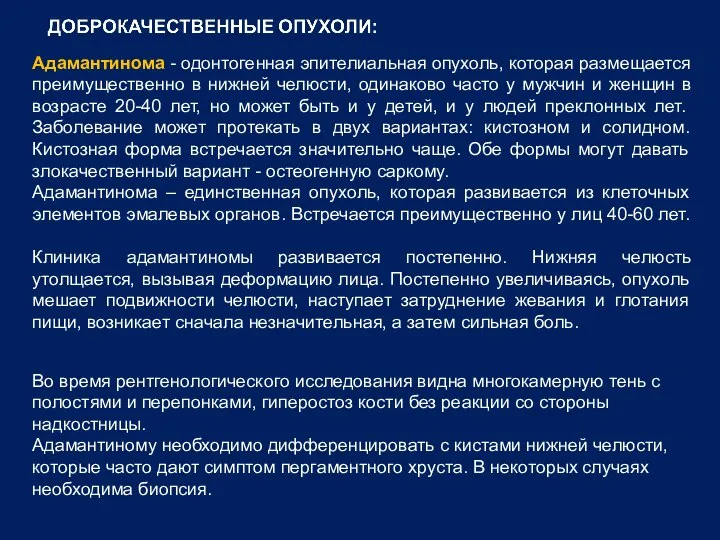 ДОБРОКАЧЕСТВЕННЫЕ ОПУХОЛИ:

Адамантинома - одонтогенная эпителиальная опухоль, которая размещается преимущественно в нижней челюсти, одинаково часто у мужчин и женщин в возрасте 20-40 лет, но может быть и у детей, и у людей преклонных лет. Заболевание может протекать в двух вариантах: кистозном и солидном. Кистозная форма встречается значительно чаще. Обе формы могут давать злокачественный вариант - остеогенную саркому.
Адамантинома – единственная опухоль, которая развивается из клеточных элементов эмалевых органов. Встречается преимущественно у лиц 40-60 лет.

Клиника адамантиномы развивается постепенно. Нижняя челюсть утолщается, вызывая деформацию лица. Постепенно увеличиваясь, опухоль мешает подвижности челюсти, наступает затруднение жевания и глотания пищи, возникает сначала незначительная, а затем сильная боль.

Во время рентгенологического исследования видна многокамерную тень с полостями и перепонками, гиперостоз кости без реакции со стороны надкостницы.
Адамантиному необходимо дифференцировать с кистами нижней челюсти, которые часто дают симптом пергаментного хруста. В некоторых случаях необходима биопсия.